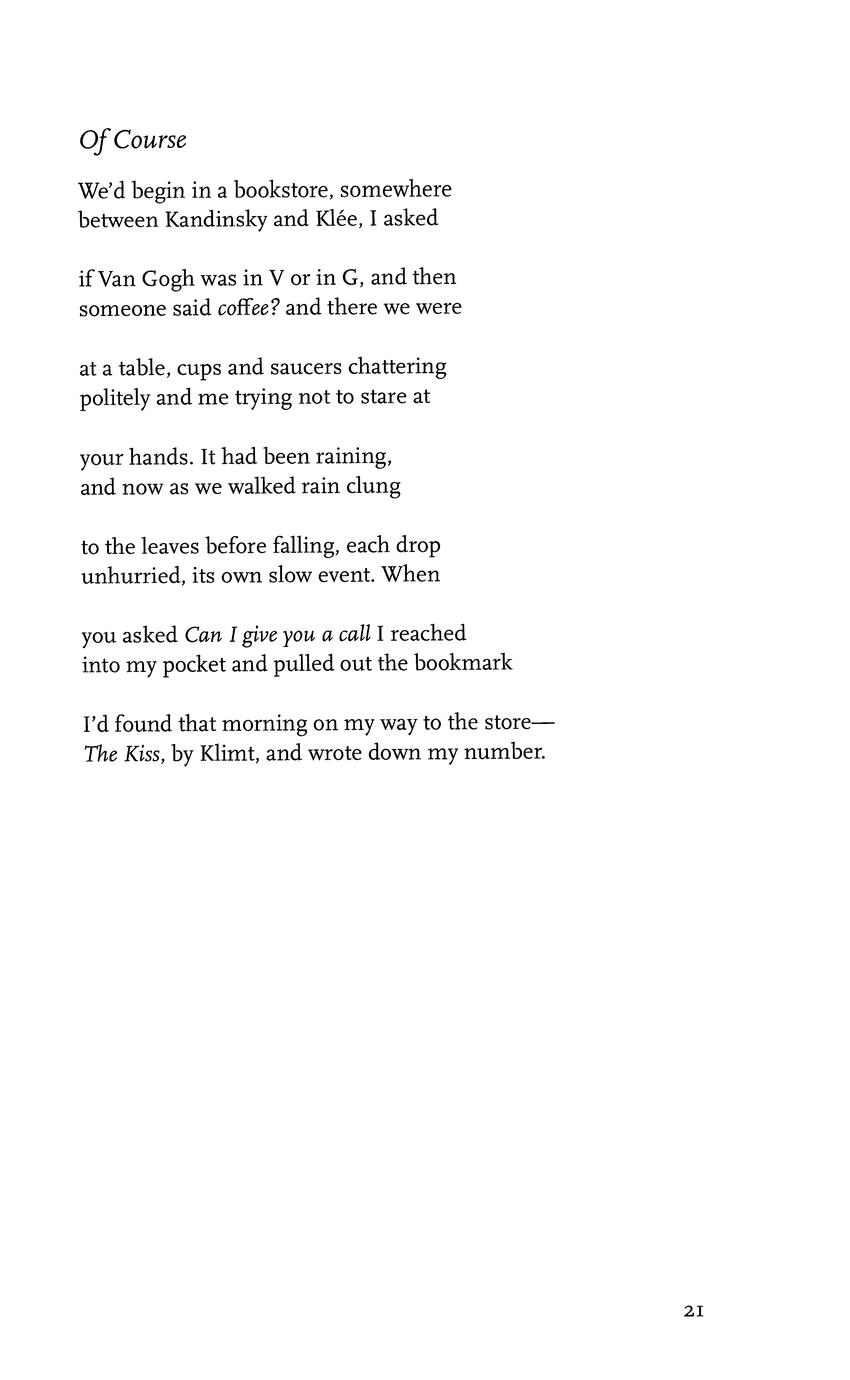 Of Course

We'd begin in a bookstore, somewhere
between Kandinsky and Klée, I asked

if Van Gogh was in V or in G, and then
someone said coffee? and there we were

at a table, cups and saucers chattering
politely and me trying not to stare at

your hands. It had been raining,
and now as we walked rain clung

to the leaves before falling, each drop
unhurried, its own slow event. When

you asked Can I give you a call I reached
into my pocket and pulled out the bookmark

I'd found that morning on my way to the store—
The Kiss, by Klimt, and wrote down my number.

21